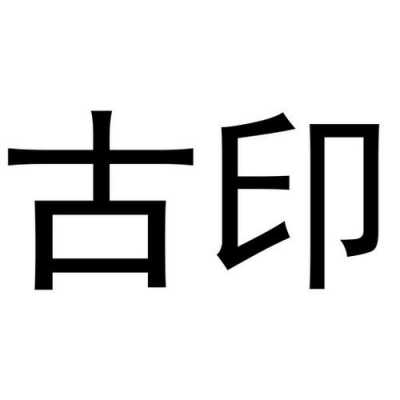 古印